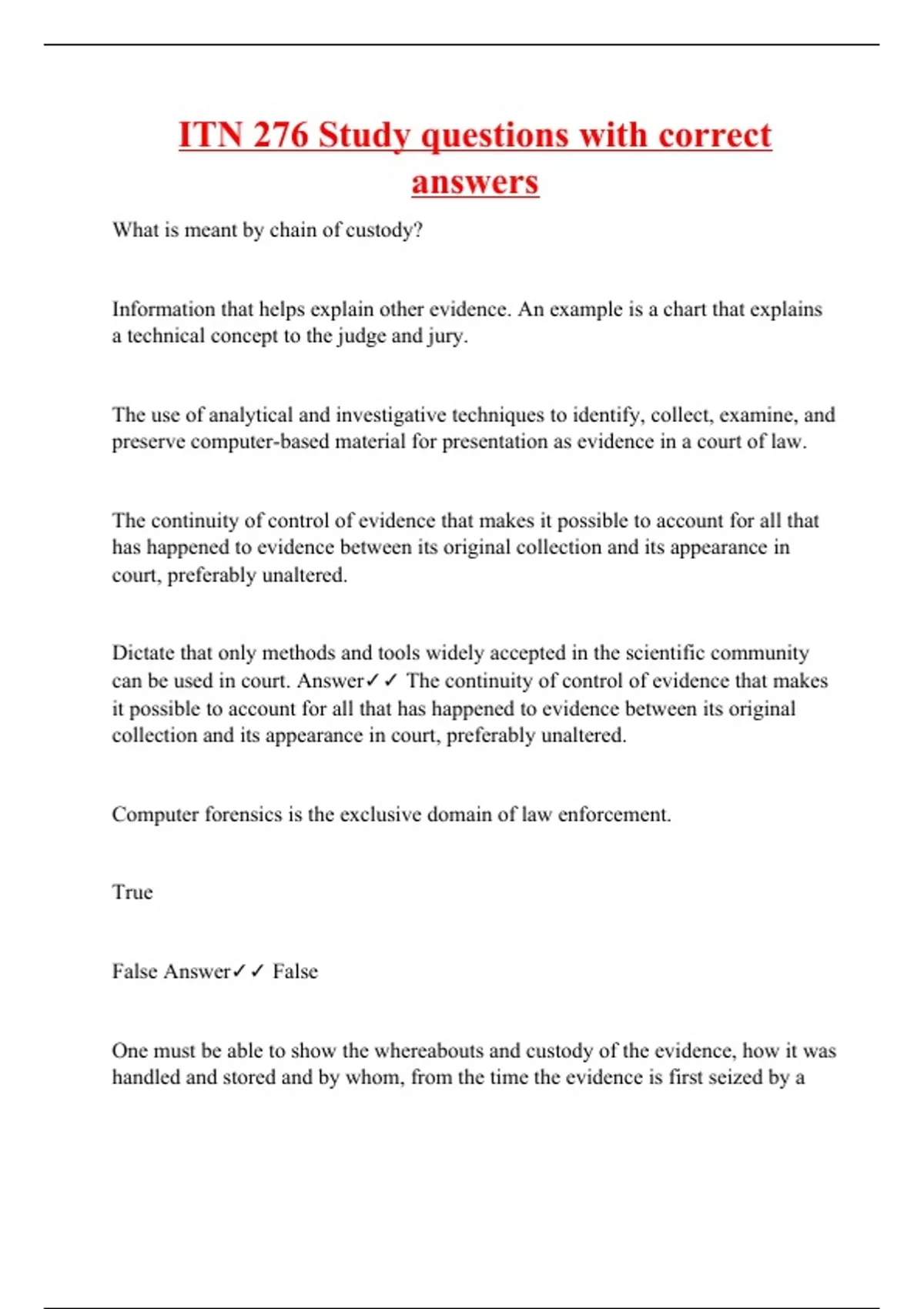 ITN 276 Study questions with correct answers

What is meant by chain of custody?

Information that helps explain other evidence. An example is a chart that explains a technical concept to the judge and jury.

The use of analytical and investigative techniques to identify, collect, examine, and preserve computer-based material for presentation as evidence in a court of law.

The continuity of control of evidence that makes it possible to account for all that has happened to evidence between its original collection and its appearance in court, preferably unaltered.

Dictate that only methods and tools widely accepted in the scientific community can be used in court. Answer✓✓ The continuity of control of evidence that makes it possible to account for all that has happened to evidence between its original collection and its appearance in court, preferably unaltered.

Computer forensics is the exclusive domain of law enforcement.

True

False Answer✓✓ False

One must be able to show the whereabouts and custody of the evidence, how it was handled and stored and by whom, from the time the evidence is first seized by a